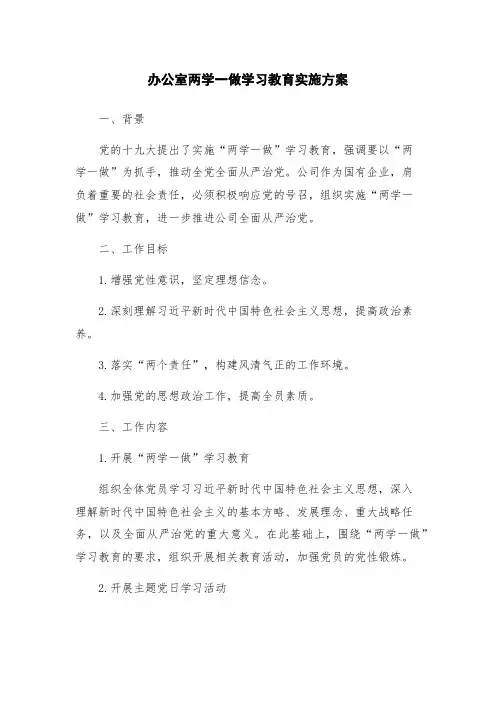 办公室两学一做学习教育实施方案

一、背景

党的十九大提出了实施“两学一做”学习教育，强调要以“两学一做”为抓手，推动全党全面从严治党。公司作为国有企业，肩负着重要的社会责任，必须积极响应党的号召，组织实施“两学一做”学习教育，进一步推进公司全面从严治党。

二、工作目标

1. 增强党性意识，坚定理想信念。

2. 深刻理解习近平新时代中国特色社会主义思想，提高政治素养。

3. 落实“两个责任”，构建风清气正的工作环境。

4. 加强党的思想政治工作，提高全员素质。

三、工作内容

1. 开展“两学一做”学习教育

组织全体党员学习习近平新时代中国特色社会主义思想，深入理解新时代中国特色社会主义的基本方略、发展理念、重大战略任务，以及全面从严治党的重大意义。在此基础上，围绕“两学一做”学习教育的要求，组织开展相关教育活动，加强党员的党性锻炼。

2. 开展主题党日学习活动